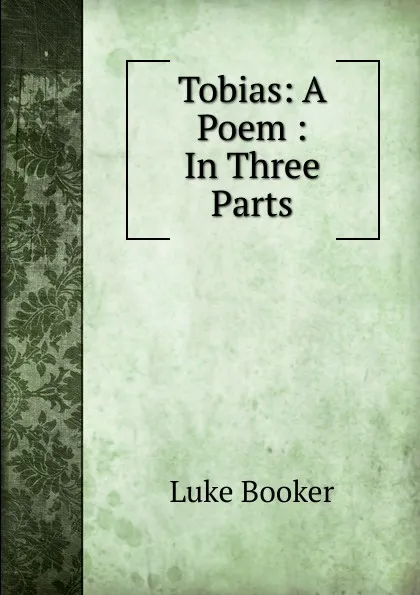 Tobias: A Poem : In Three Parts

Luke Booker